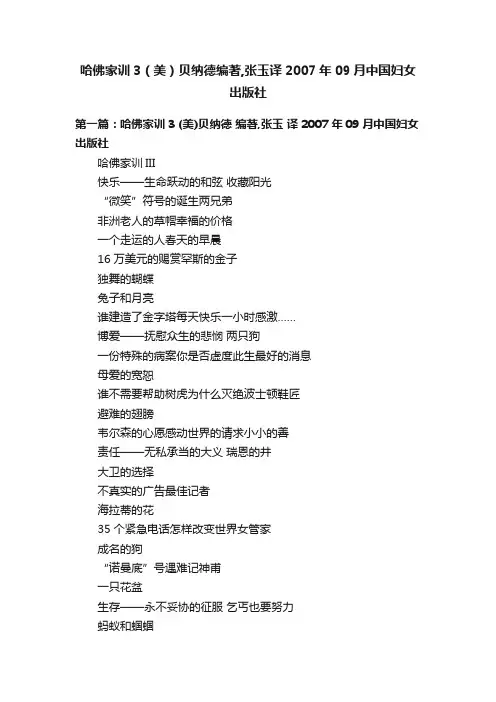 哈佛家训 3（美）贝纳德编著,张玉译 2007 年 09 月中国妇女出版社

第一篇：哈佛家训 3 (美)贝纳德 编著.张玉 译 2007 年 09 月中国妇女出版社

哈佛家训 III
快乐——生命跃动的和弦 收藏阳光
“微笑”符号的诞生两兄弟
非洲老人的草帽幸福的价格
一个走运的人春天的早晨
16 万美元的赐赏罕斯的金子
独舞的蝴蝶
兔子和月亮
谁建造了金字塔每天快乐一小时感激……
博爱——抚慰众生的悲悯 两只狗
一份特殊的病案你是否虚度此生最好的消息
母爱的宽恕
谁不需要帮助树虎为什么灭绝波士顿鞋匠
避难的翅膀
韦尔森的心愿感动世界的请求小小的善
责任——无私承当的大义 瑞恩的井
大卫的选择
不真实的广告最佳记者
海拉蒂的花
35 个紧急电话怎样改变世界女管家
成名的狗
“诺曼底”号遇难记神甫
一只花盆
生存——永不妥协的征服 乞丐也要努力
蚂蚁和蝈蝈